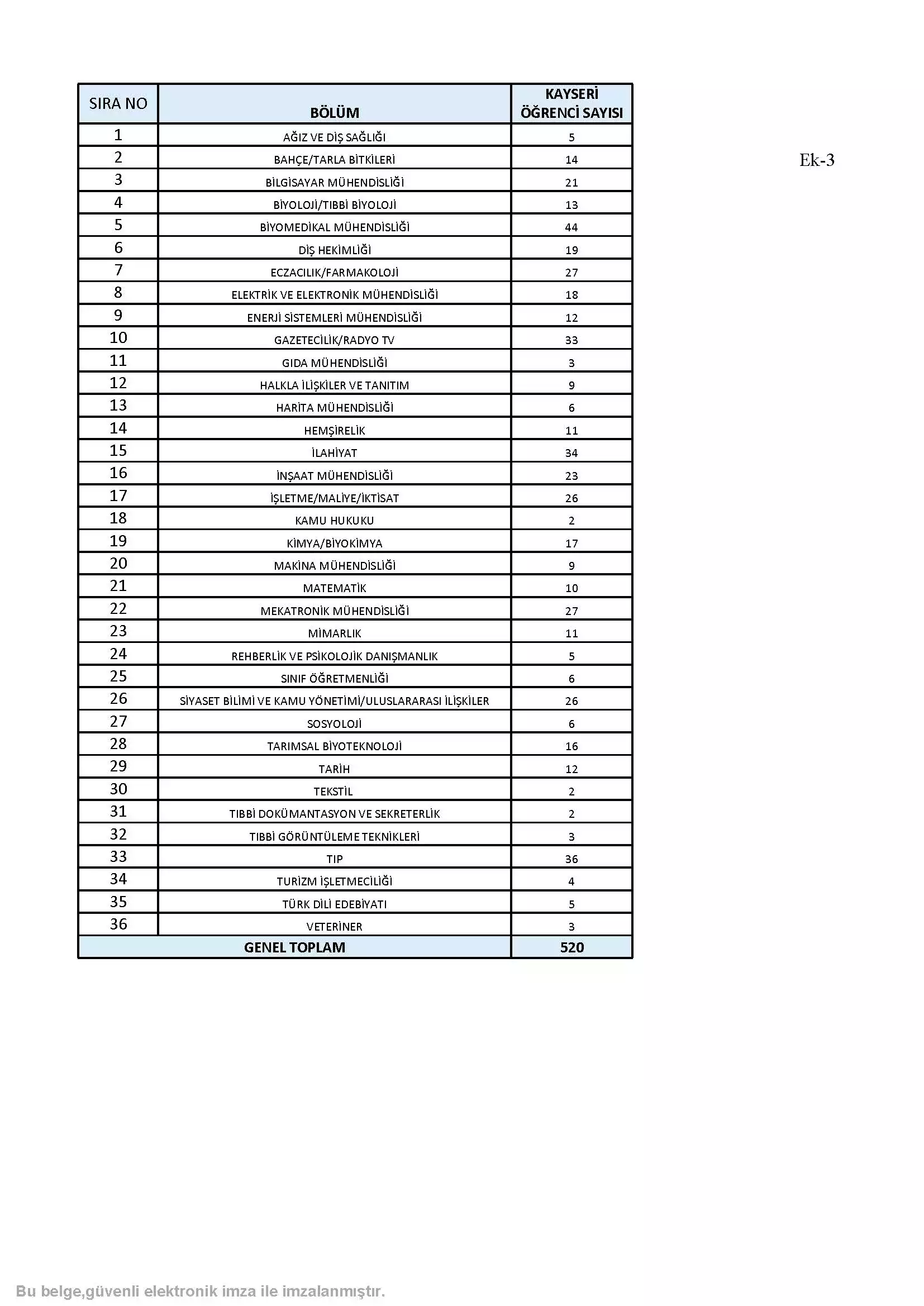 Ek-3

| SIRA NO | BÖLÜM | KAYSERİ ÖĞRENCİ SAYISI |
|---|---|---|
| 1 | AĞIZ VE DİŞ SAĞLIĞI | 5 |
| 2 | BAHÇE/TARLA BİTKİLERİ | 14 |
| 3 | BİLGİSAYAR MÜHENDİSLİĞİ | 21 |
| 4 | BİYOLOJİ/TIBBİ BİYOLOJİ | 13 |
| 5 | BİYOMEDİKAL MÜHENDİSLİĞİ | 44 |
| 6 | DİŞ HEKİMLİĞİ | 19 |
| 7 | ECZACILIK/FARMAKOLOJİ | 27 |
| 8 | ELEKTRİK VE ELEKTRONİK MÜHENDİSLİĞİ | 18 |
| 9 | ENERJİ SİSTEMLERİ MÜHENDİSLİĞİ | 12 |
| 10 | GAZETECİLİK/RADYO TV | 33 |
| 11 | GIDA MÜHENDİSLİĞİ | 3 |
| 12 | HALKLA İLİŞKİLER VE TANITIM | 9 |
| 13 | HARİTA MÜHENDİSLİĞİ | 6 |
| 14 | HEMŞİRELİK | 11 |
| 15 | İLAHİYAT | 34 |
| 16 | İNŞAAT MÜHENDİSLİĞİ | 23 |
| 17 | İŞLETME/MALİYE/İKTİSAT | 26 |
| 18 | KAMU HUKUKU | 2 |
| 19 | KİMYA/BİYOKİMYA | 17 |
| 20 | MAKİNA MÜHENDİSLİĞİ | 9 |
| 21 | MATEMATİK | 10 |
| 22 | MEKATRONİK MÜHENDİSLİĞİ | 27 |
| 23 | MİMARLIK | 11 |
| 24 | REHBERLİK VE PSİKOLOJİK DANIŞMANLIK | 5 |
| 25 | SINIF ÖĞRETMENLİĞİ | 6 |
| 26 | SİYASET BİLİMİ VE KAMU YÖNETİMİ/ULUSLARARASI İLİŞKİLER | 26 |
| 27 | SOSYOLOJİ | 6 |
| 28 | TARIMSAL BİYOTEKNOLOJİ | 16 |
| 29 | TARİH | 12 |
| 30 | TEKSTİL | 2 |
| 31 | TIBBİ DOKÜMANTASYON VE SEKRETERLİK | 2 |
| 32 | TIBBİ GÖRÜNTÜLEME TEKNİKLERİ | 3 |
| 33 | TIP | 36 |
| 34 | TURİZM İŞLETMECİLİĞİ | 4 |
| 35 | TÜRK DİLİ EDEBİYATI | 5 |
| 36 | VETERİNER | 3 |
| GENEL TOPLAM | | 520 |

Bu belge,güvenli elektronik imza ile imzalanmıştır.